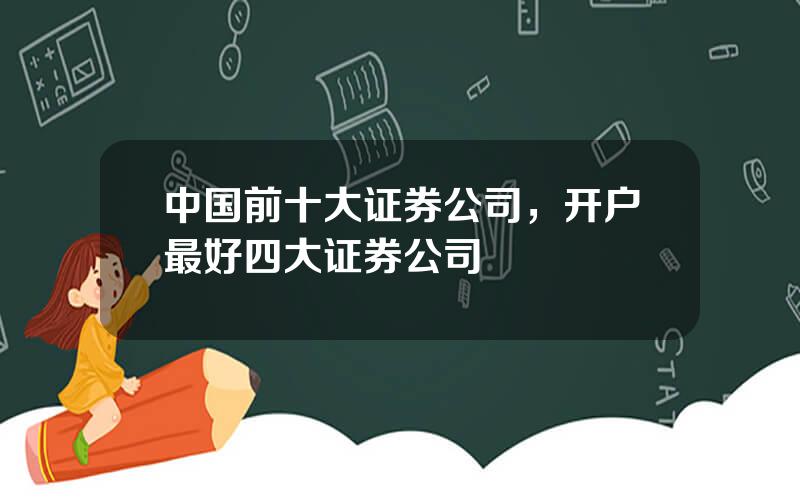 中国前十大证券公司，开户最好四大证券公司

STAT